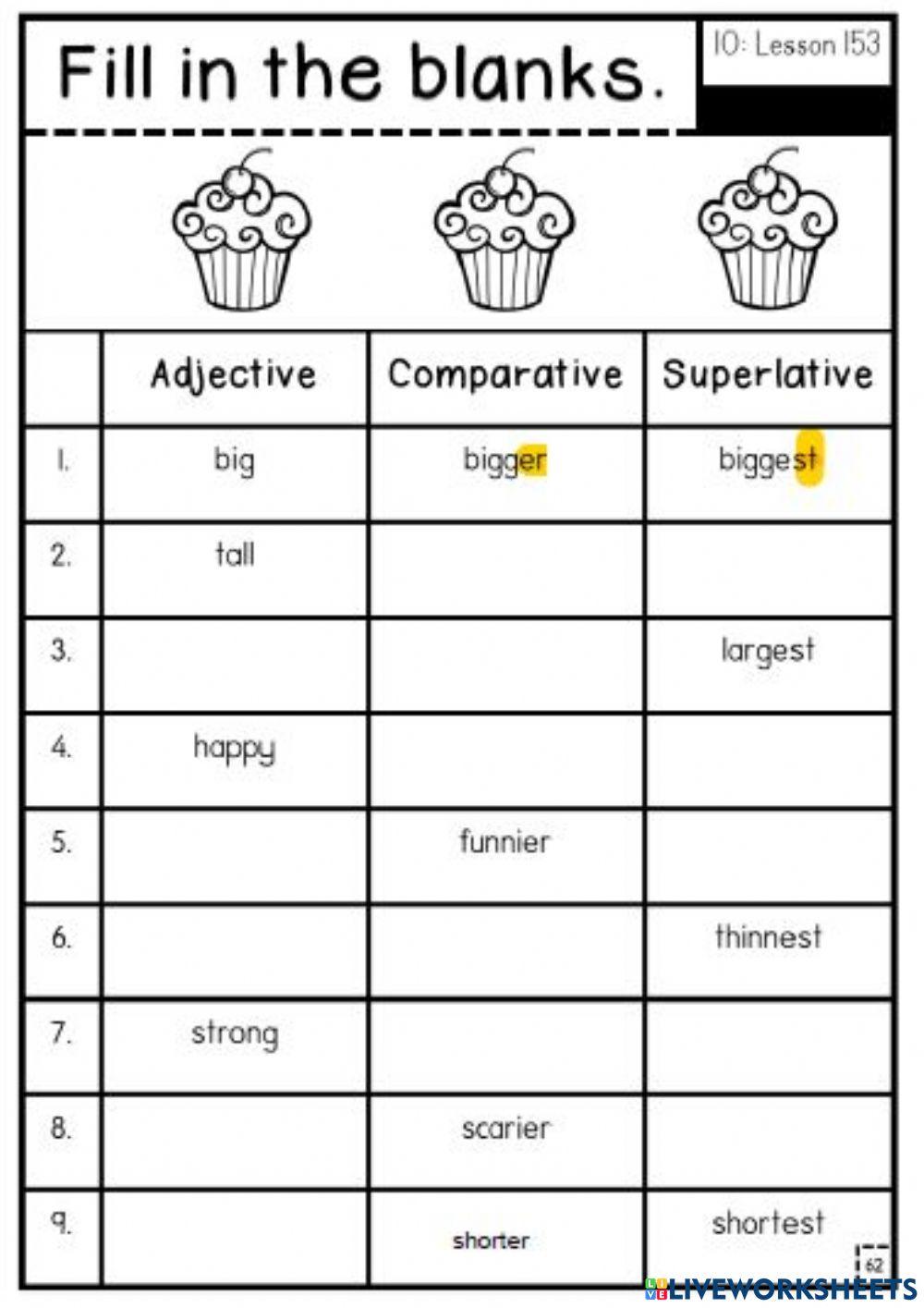 Fill in the blanks.

10: Lesson 153

| | Adjective | Comparative | Superlative |
|---|---|---|---|
| 1. | big | bigger | biggest |
| 2. | tall | | |
| 3. | | | largest |
| 4. | happy | | |
| 5. | | funnier | |
| 6. | | | thinnest |
| 7. | strong | | |
| 8. | | scarier | |
| 9. | | shorter | shortest |

62

LIVEWORKSHEETS